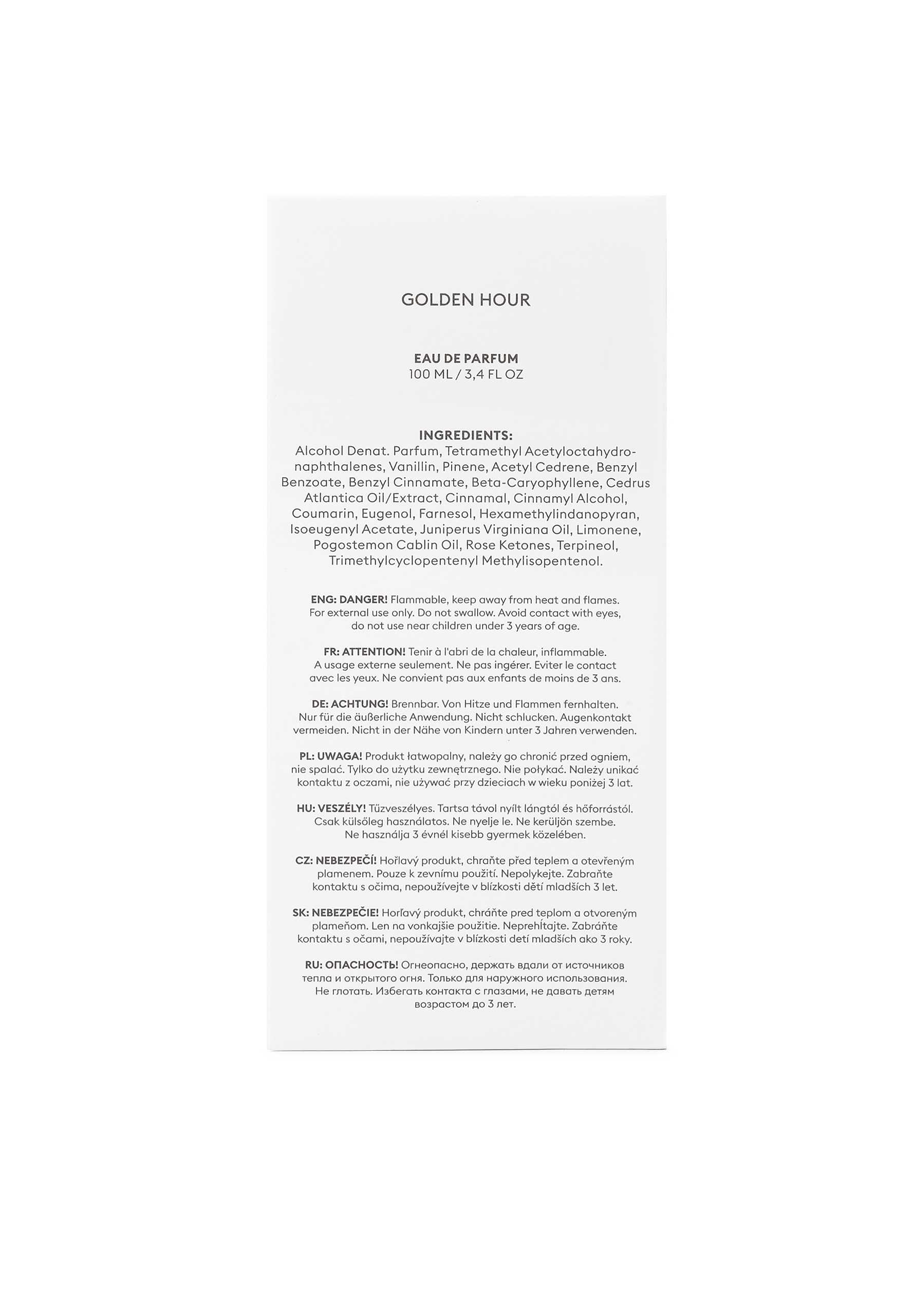 GOLDEN HOUR

EAU DE PARFUM
100 ML / 3,4 FL OZ

INGREDIENTS:
Alcohol Denat. Parfum, Tetramethyl Acetyloctahydronaphthalenes, Vanillin, Pinene, Acetyl Cedrene, Benzyl Benzoate, Benzyl Cinnamate, Beta-Caryophyllene, Cedrus Atlantica Oil/Extract, Cinnamal, Cinnamyl Alcohol, Coumarin, Eugenol, Farnesol, Hexamethylindanopyran, Isoeugenyl Acetate, Juniperus Virginiana Oil, Limonene, Pogostemon Cablin Oil, Rose Ketones, Terpineol, Trimethylcyclopentenyl Methylisopentenol.

ENG: DANGER! Flammable, keep away from heat and flames. For external use only. Do not swallow. Avoid contact with eyes, do not use near children under 3 years of age.

FR: ATTENTION! Tenir à l'abri de la chaleur, inflammable. A usage externe seulement. Ne pas ingérer. Eviter le contact avec les yeux. Ne convient pas aux enfants de moins de 3 ans.

DE: ACHTUNG! Brennbar. Von Hitze und Flammen fernhalten. Nur für die äußerliche Anwendung. Nicht schlucken. Augenkontakt vermeiden. Nicht in der Nähe von Kindern unter 3 Jahren verwenden.

PL: UWAGA! Produkt łatwopalny, należy go chronić przed ogniem, nie spalać. Tylko do użytku zewnętrznego. Nie połykać. Należy unikać kontaktu z oczami, nie używać przy dzieciach w wieku poniżej 3 lat.

HU: VESZÉLY! Tűzveszélyes. Tartsa távol nyílt lángtól és hőforrástól. Csak külsőleg használatos. Ne nyelje le. Ne kerüljön szembe. Ne használja 3 évnél kisebb gyermek közelében.

CZ: NEBEZPEČÍ! Hořlavý produkt, chraňte před teplem a otevřeným plamenem. Pouze k zevnímu použití. Nepolykejte. Zabraňte kontaktu s očima, nepoužívejte v blízkosti dětí mladších 3 let.

SK: NEBEZPEČIE! Horľavý produkt, chráňte pred teplom a otvoreným plameňom. Len na vonkajšie použitie. Neprehĺtajte. Zabráňte kontaktu s očami, nepoužívajte v blízkosti detí mladších ako 3 roky.

RU: ОПАСНОСТЬ! Огнеопасно, держать вдали от источников тепла и открытого огня. Только для наружного использования. Не глотать. Избегать контакта с глазами, не давать детям возрастом до 3 лет.